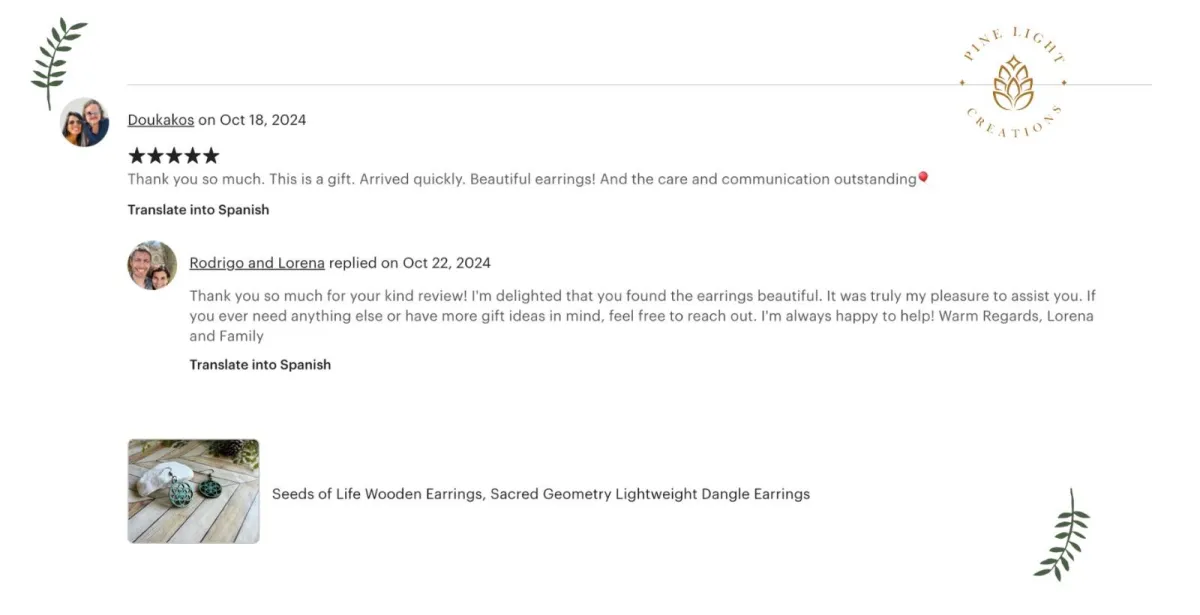 PINE LIGHT CREATIONS

Doukakos on Oct 18, 2024

★★★★★

Thank you so much. This is a gift. Arrived quickly. Beautiful earrings! And the care and communication outstanding🎈

Translate into Spanish

Rodrigo and Lorena replied on Oct 22, 2024

Thank you so much for your kind review! I'm delighted that you found the earrings beautiful. It was truly my pleasure to assist you. If you ever need anything else or have more gift ideas in mind, feel free to reach out. I'm always happy to help! Warm Regards, Lorena and Family

Translate into Spanish

Seeds of Life Wooden Earrings, Sacred Geometry Lightweight Dangle Earrings